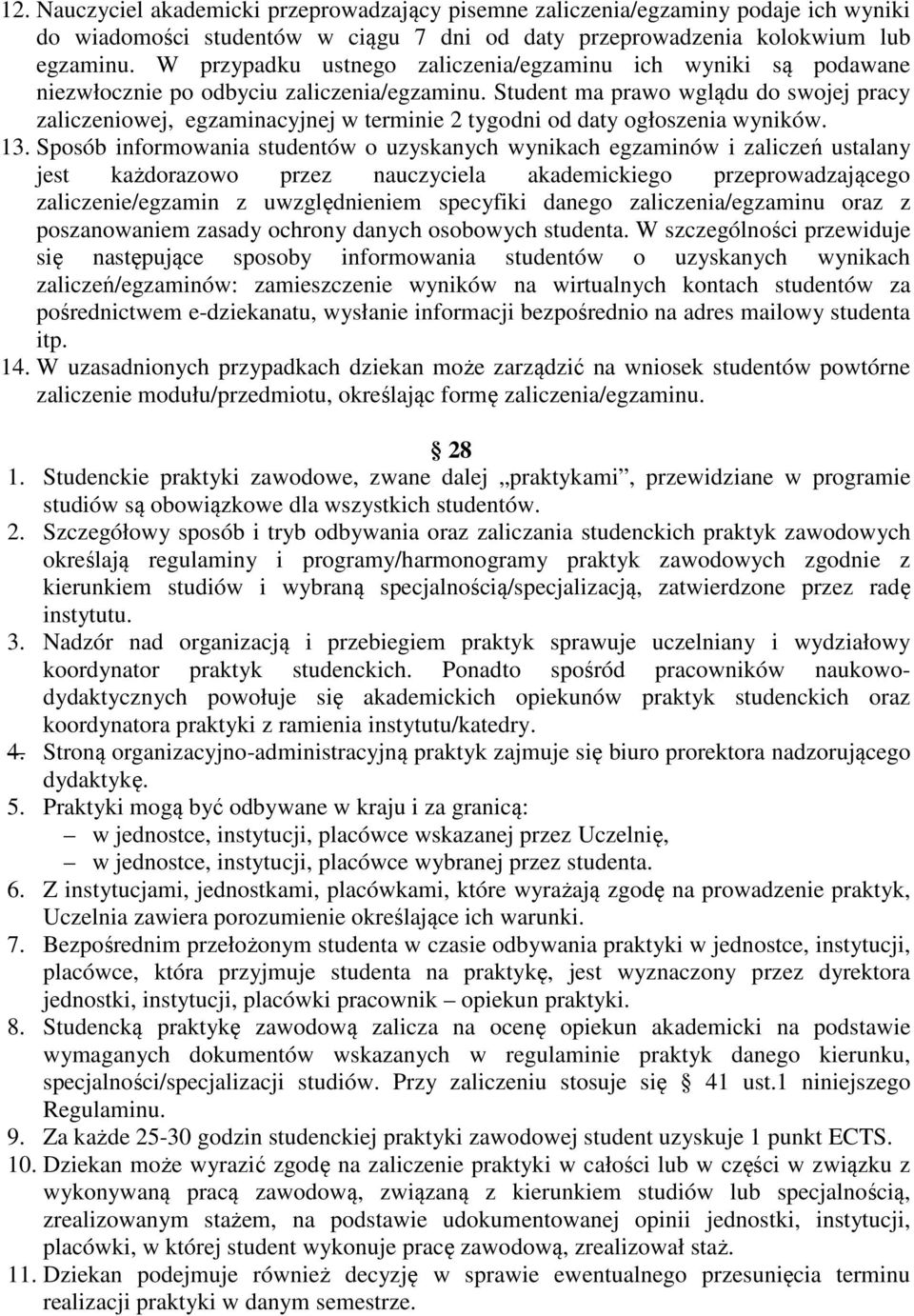 12. Nauczyciel akademicki przeprowadzający pisemne zaliczenia/egzaminy podaje ich wyniki do wiadomości studentów w ciągu 7 dni od daty przeprowadzenia kolokwium lub egzaminu. W przypadku ustnego zaliczenia/egzaminu ich wyniki są podawane niezwłocznie po odbyciu zaliczenia/egzaminu. Student ma prawo wglądu do swojej pracy zaliczeniowej, egzaminacyjnej w terminie 2 tygodni od daty ogłoszenia wyników.
13. Sposób informowania studentów o uzyskanych wynikach egzaminów i zaliczeń ustalany jest każdorazowo przez nauczyciela akademickiego przeprowadzającego zaliczenie/egzamin z uwzględnieniem specyfiki danego zaliczenia/egzaminu oraz z poszanowaniem zasady ochrony danych osobowych studenta. W szczególności przewiduje się następujące sposoby informowania studentów o uzyskanych wynikach zaliczeń/egzaminów: zamieszczenie wyników na wirtualnych kontach studentów za pośrednictwem e-dziekanatu, wysłanie informacji bezpośrednio na adres mailowy studenta itp.
14. W uzasadnionych przypadkach dziekan może zarządzić na wniosek studentów powtórne zaliczenie modułu/przedmiotu, określając formę zaliczenia/egzaminu.

§ 28
1. Studenckie praktyki zawodowe, zwane dalej „praktykami”, przewidziane w programie studiów są obowiązkowe dla wszystkich studentów.
2. Szczegółowy sposób i tryb odbywania oraz zaliczania studenckich praktyk zawodowych określają regulaminy i programy/harmonogramy praktyk zawodowych zgodnie z kierunkiem studiów i wybraną specjalnością/specjalizacją, zatwierdzone przez radę instytutu.
3. Nadzór nad organizacją i przebiegiem praktyk sprawuje uczelniany i wydziałowy koordynator praktyk studenckich. Ponadto spośród pracowników naukowo-dydaktycznych powołuje się akademickich opiekunów praktyk studenckich oraz koordynatora praktyki z ramienia instytutu/katedry.
4. Stroną organizacyjno-administracyjną praktyk zajmuje się biuro prorektora nadzorującego dydaktykę.
5. Praktyki mogą być odbywane w kraju i za granicą:
– w jednostce, instytucji, placówce wskazanej przez Uczelnię,
– w jednostce, instytucji, placówce wybranej przez studenta.
6. Z instytucjami, jednostkami, placówkami, które wyrażają zgodę na prowadzenie praktyk, Uczelnia zawiera porozumienie określające ich warunki.
7. Bezpośrednim przełożonym studenta w czasie odbywania praktyki w jednostce, instytucji, placówce, która przyjmuje studenta na praktykę, jest wyznaczony przez dyrektora jednostki, instytucji, placówki pracownik – opiekun praktyki.
8. Studencką praktykę zawodową zalicza na ocenę opiekun akademicki na podstawie wymaganych dokumentów wskazanych w regulaminie praktyk danego kierunku, specjalności/specjalizacji studiów. Przy zaliczeniu stosuje się § 41 ust.1 niniejszego Regulaminu.
9. Za każde 25-30 godzin studenckiej praktyki zawodowej student uzyskuje 1 punkt ECTS.
10. Dziekan może wyrazić zgodę na zaliczenie praktyki w całości lub w części w związku z wykonywaną pracą zawodową, związaną z kierunkiem studiów lub specjalnością, zrealizowanym stażem, na podstawie udokumentowanej opinii jednostki, instytucji, placówki, w której student wykonuje pracę zawodową, zrealizował staż.
11. Dziekan podejmuje również decyzję w sprawie ewentualnego przesunięcia terminu realizacji praktyki w danym semestrze.